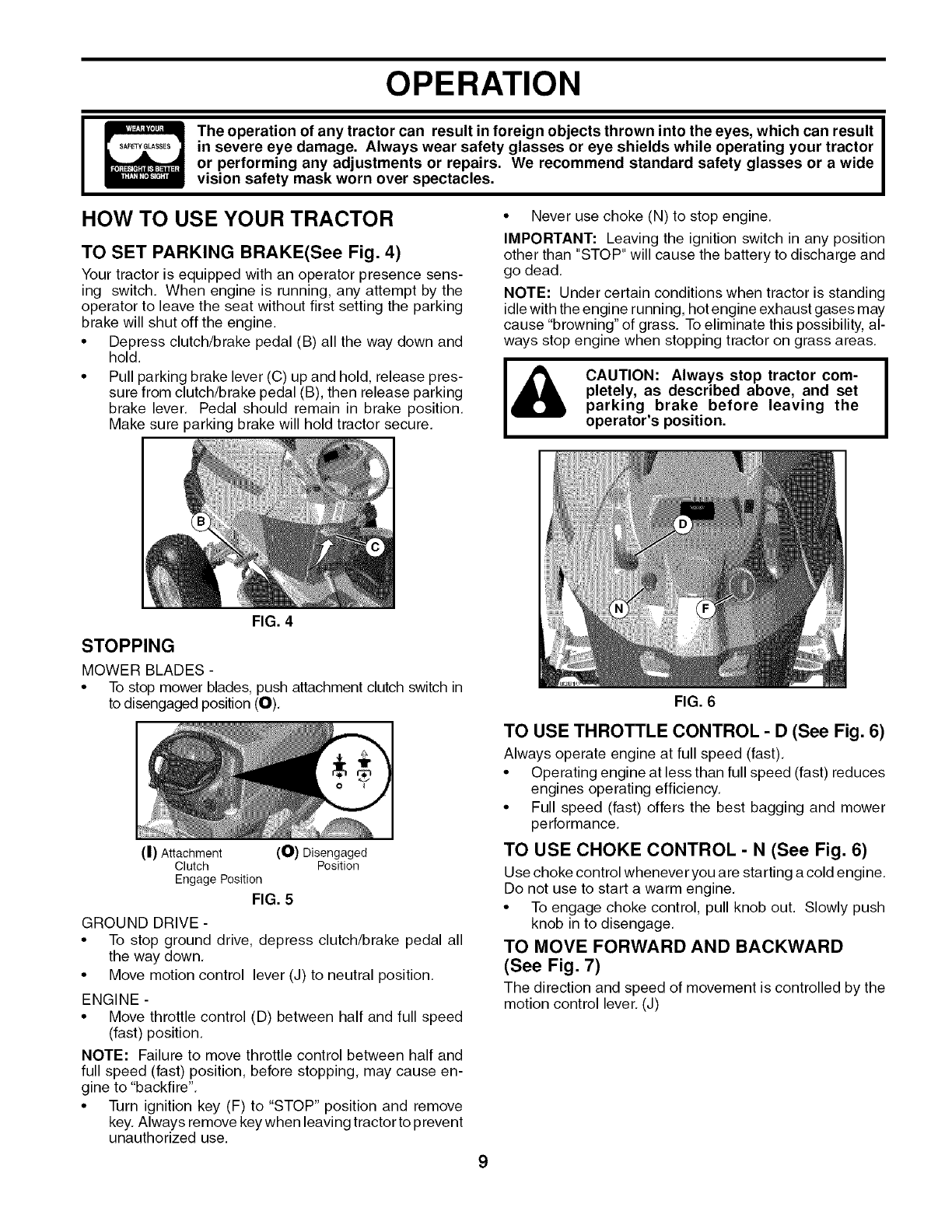 OPERATION

WEAR YOUR SAFETY GLASSES FORESIGHT IS BETTER THAN NO SIGHT

The operation of any tractor can result in foreign objects thrown into the eyes, which can result in severe eye damage. Always wear safety glasses or eye shields while operating your tractor or performing any adjustments or repairs. We recommend standard safety glasses or a wide vision safety mask worn over spectacles.

HOW TO USE YOUR TRACTOR

TO SET PARKING BRAKE(See Fig. 4)

Your tractor is equipped with an operator presence sensing switch. When engine is running, any attempt by the operator to leave the seat without first setting the parking brake will shut off the engine.

• Depress clutch/brake pedal (B) all the way down and hold.

• Pull parking brake lever (C) up and hold, release pressure from clutch/brake pedal (B), then release parking brake lever. Pedal should remain in brake position. Make sure parking brake will hold tractor secure.

B
C

FIG. 4

STOPPING

MOWER BLADES -

• To stop mower blades, push attachment clutch switch in to disengaged position (O).

(I) Attachment Clutch Engage Position
(O) Disengaged Position

FIG. 5

GROUND DRIVE -

• To stop ground drive, depress clutch/brake pedal all the way down.

• Move motion control lever (J) to neutral position.

ENGINE -

• Move throttle control (D) between half and full speed (fast) position.

NOTE: Failure to move throttle control between half and full speed (fast) position, before stopping, may cause engine to "backfire".

• Turn ignition key (F) to "STOP" position and remove key. Always remove key when leaving tractor to prevent unauthorized use.

• Never use choke (N) to stop engine.

IMPORTANT: Leaving the ignition switch in any position other than "STOP" will cause the battery to discharge and go dead.

NOTE: Under certain conditions when tractor is standing idle with the engine running, hot engine exhaust gases may cause "browning" of grass. To eliminate this possibility, always stop engine when stopping tractor on grass areas.

CAUTION: Always stop tractor completely, as described above, and set parking brake before leaving the operator's position.

D
N
F

FIG. 6

TO USE THROTTLE CONTROL - D (See Fig. 6)

Always operate engine at full speed (fast).

• Operating engine at less than full speed (fast) reduces engines operating efficiency.

• Full speed (fast) offers the best bagging and mower performance.

TO USE CHOKE CONTROL - N (See Fig. 6)

Use choke control whenever you are starting a cold engine. Do not use to start a warm engine.

• To engage choke control, pull knob out. Slowly push knob in to disengage.

TO MOVE FORWARD AND BACKWARD (See Fig. 7)

The direction and speed of movement is controlled by the motion control lever. (J)

9